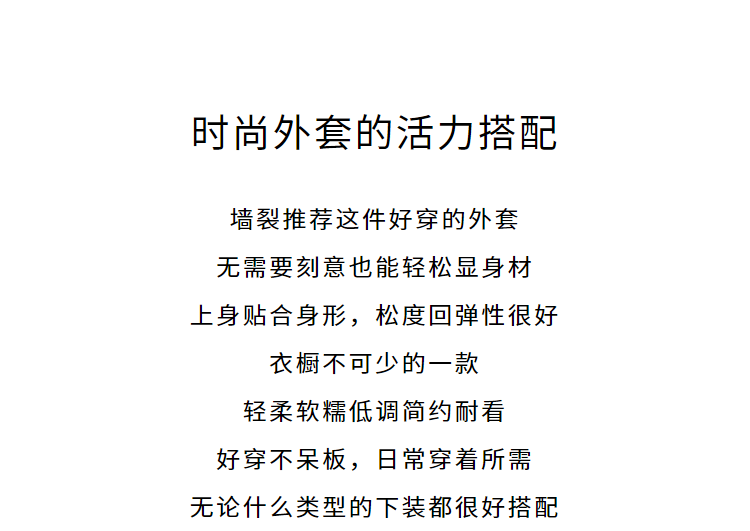 时尚外套的活力搭配

墙裂推荐这件好穿的外套

无需要刻意也能轻松显身材

上身贴合身形，松度回弹性很好

衣橱不可少的一款

轻柔软糯低调简约耐看

好穿不呆板，日常穿着所需

无论什么类型的下装都很好搭配